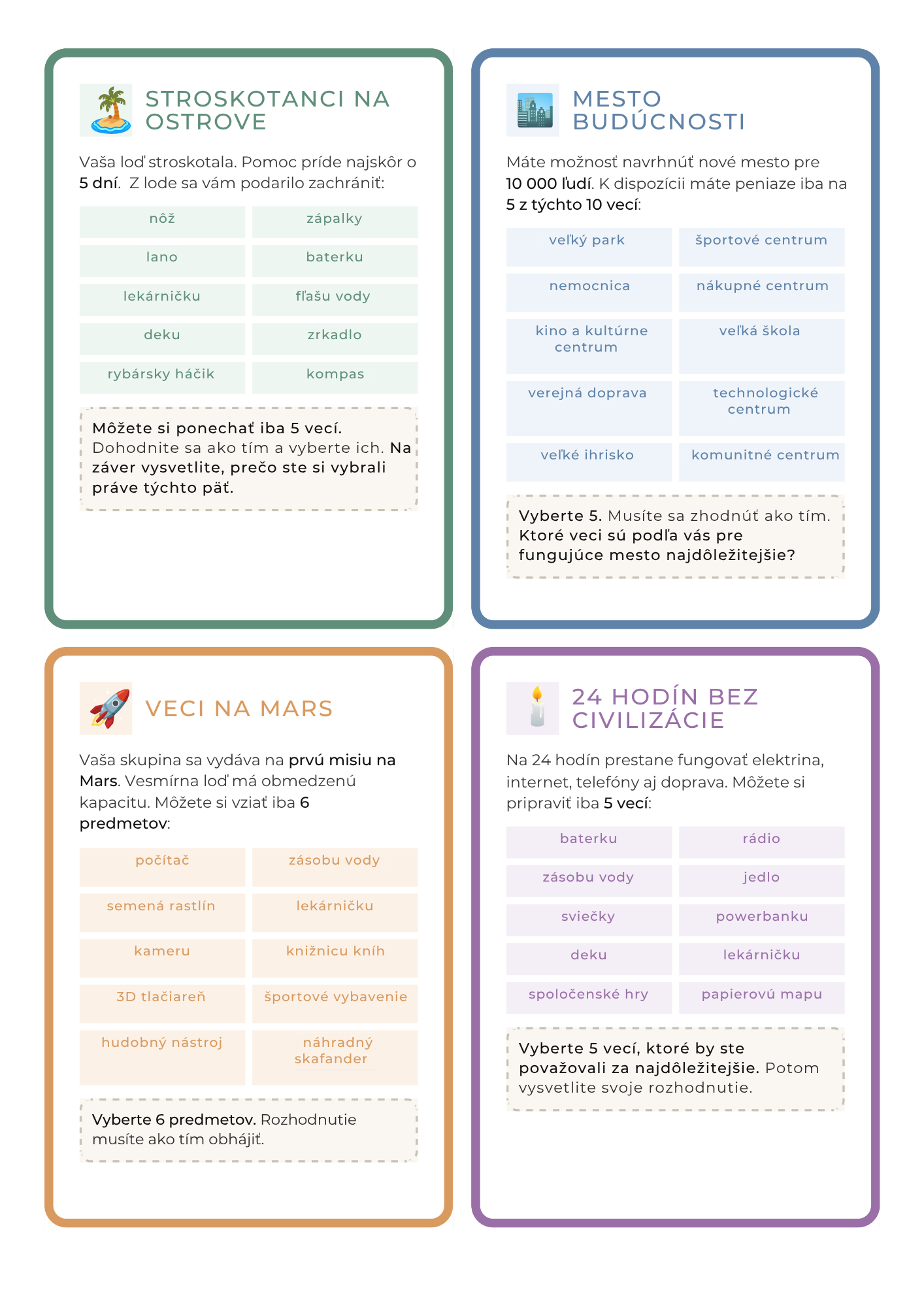 STROSKOTANCI NA OSTROVE

Vaša loď stroskotala. Pomoc príde najskôr o 5 dní. Z lode sa vám podarilo zachrániť:

nôž
zápalky
lano
baterku
lekárničku
fľašu vody
deku
zrkadlo
rybársky háčik
kompas

Môžete si ponechať iba 5 vecí. Dohodnite sa ako tím a vyberte ich. Na záver vysvetlite, prečo ste si vybrali práve týchto päť.

MESTO BUDÚCNOSTI

Máte možnosť navrhnúť nové mesto pre 10 000 ľudí. K dispozícii máte peniaze iba na 5 z týchto 10 vecí:

veľký park
športové centrum
nemocnica
nákupné centrum
kino a kultúrne centrum
veľká škola
verejná doprava
technologické centrum
veľké ihrisko
komunitné centrum

Vyberte 5. Musíte sa zhodnúť ako tím. Ktoré veci sú podľa vás pre fungujúce mesto najdôležitejšie?

VECI NA MARS

Vaša skupina sa vydáva na prvú misiu na Mars. Vesmírna loď má obmedzenú kapacitu. Môžete si vziať iba 6 predmetov:

počítač
zásobu vody
semená rastlín
lekárničku
kameru
knižnicu kníh
3D tlačiareň
športové vybavenie
hudobný nástroj
náhradný skafander

Vyberte 6 predmetov. Rozhodnutie musíte ako tím obhájiť.

24 HODÍN BEZ CIVILIZÁCIE

Na 24 hodín prestane fungovať elektrina, internet, telefóny aj doprava. Môžete si pripraviť iba 5 vecí:

baterku
rádio
zásobu vody
jedlo
sviečky
powerbanku
deku
lekárničku
spoločenské hry
papierovú mapu

Vyberte 5 vecí, ktoré by ste považovali za najdôležitejšie. Potom vysvetlite svoje rozhodnutie.